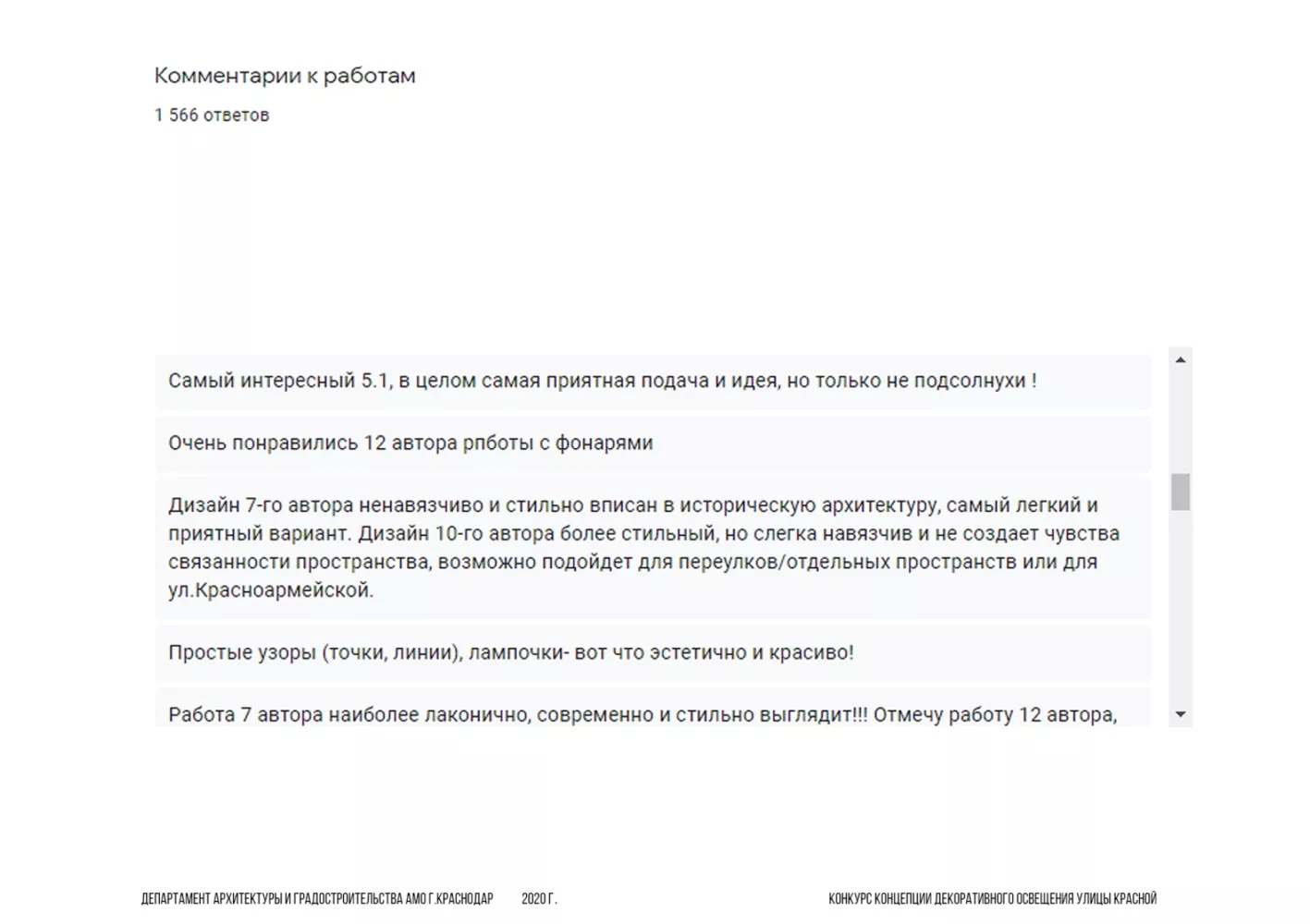 Комментарии к работам

1 566 ответов

Самый интересный 5.1, в целом самая приятная подача и идея, но только не подсолнухи !

Очень понравились 12 автора рпботы с фонарями

Дизайн 7-го автора ненавязчиво и стильно вписан в историческую архитектуру, самый легкий и приятный вариант. Дизайн 10-го автора более стильный, но слегка навязчив и не создает чувства связанности пространства, возможно подойдет для переулков/отдельных пространств или для ул.Красноармейской.

Простые узоры (точки, линии), лампочки- вот что эстетично и красиво!

Работа 7 автора наиболее лаконично, современно и стильно выглядит!!! Отмечу работу 12 автора,

ДЕПАРТАМЕНТ АРХИТЕКТУРЫ И ГРАДОСТРОИТЕЛЬСТВА АМО Г.КРАСНОДАР 2020 Г.

КОНКУРС КОНЦЕПЦИИ ДЕКОРАТИВНОГО ОСВЕЩЕНИЯ УЛИЦЫ КРАСНОЙ